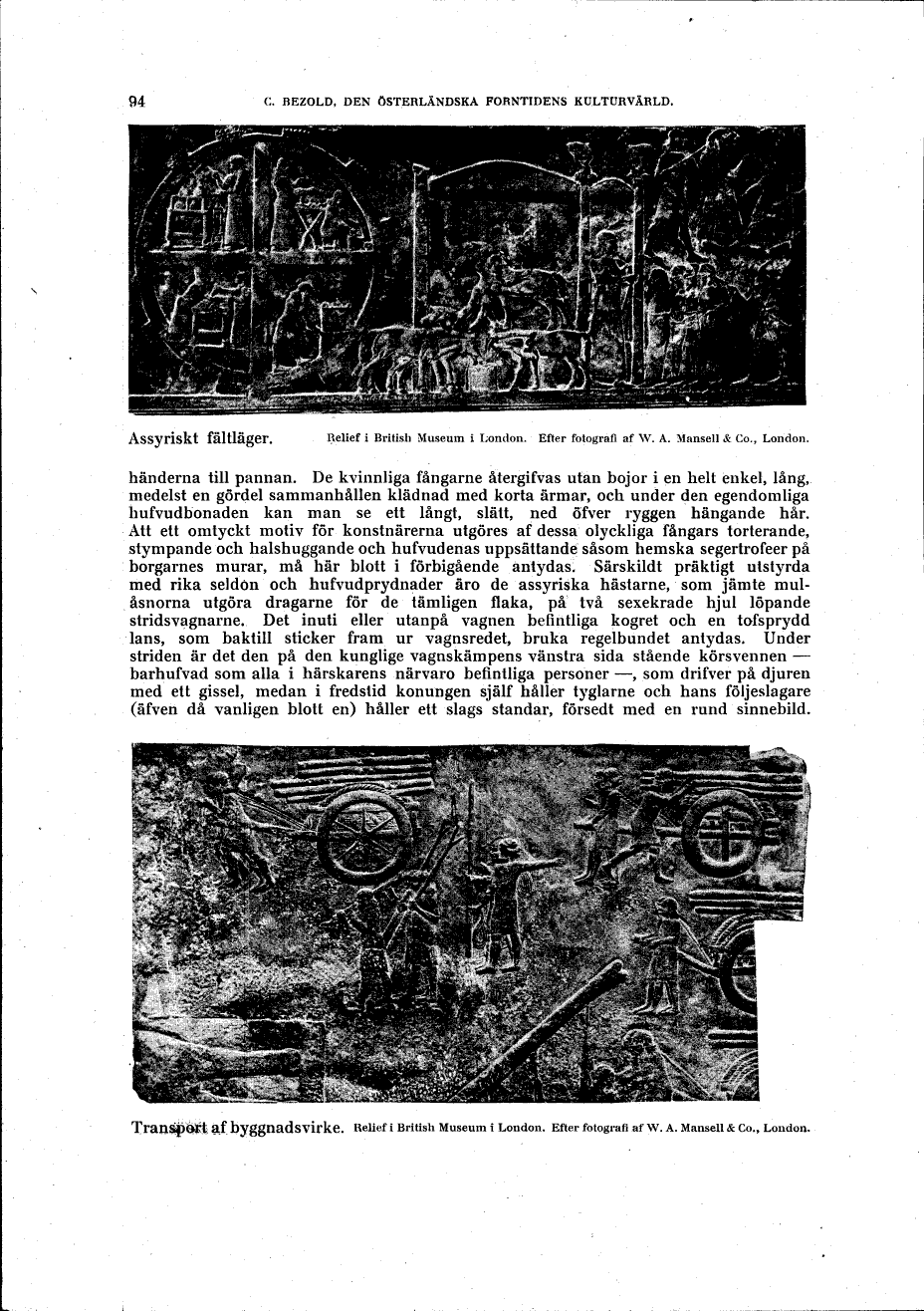 94 C. BEZOLD, DEN ÖSTERLÄNDSKA FORNTIDENS KULTURVÄRLD.

Assyriskt fältläger. Relief i British Museum i London. Efter fotografi af W. A. Mansell & Co., London.

händerna till pannan. De kvinnliga fångarne återgifvas utan bojor i en helt enkel, lång, medelst en gördel sammanhållen klädnad med korta ärmar, och under den egendomliga hufvudbonaden kan man se ett långt, slätt, ned öfver ryggen hängande hår. Att ett omtyckt motiv för konstnärerna utgöres af dessa olyckliga fångars torterande, stympande och halshuggande och hufvudenas uppsättande såsom hemska segertrofeer på borgarnes murar, må här blott i förbigående antydas. Särskildt präktigt utstyrda med rika seldon och hufvudprydnader äro de assyriska hästarne, som jämte mulåsnorna utgöra dragarne för de tämligen flaka, på två sexekrade hjul löpande stridsvagnarne. Det inuti eller utanpå vagnen befintliga kogret och en tofsprydd lans, som baktill sticker fram ur vagnsredet, bruka regelbundet antydas. Under striden är det den på den kunglige vagnskämpens vänstra sida stående körsvennen — barhufvad som alla i härskarens närvaro befintliga personer —, som drifver på djuren med ett gissel, medan i fredstid konungen själf håller tyglarne och hans följeslagare (äfven då vanligen blott en) håller ett slags standar, försedt med en rund sinnebild.

Transport af byggnadsvirke. Relief i British Museum i London. Efter fotografi af W. A. Mansell & Co., London.